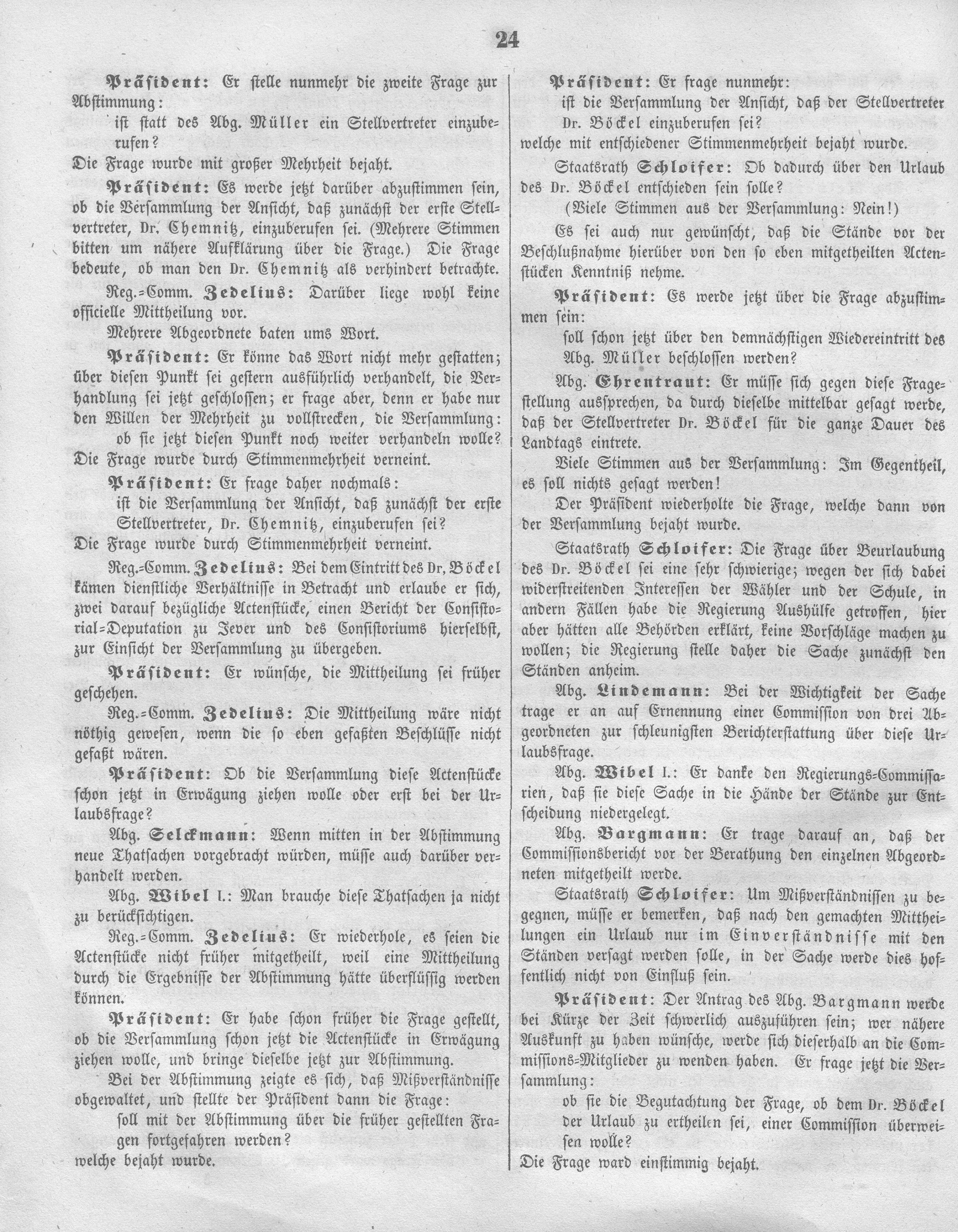 24

Präsident: Er stelle nunmehr die zweite Frage zur Abstimmung:

ist statt des Abg. Müller ein Stellvertreter einzuberufen?

Die Frage wurde mit großer Mehrheit bejaht.

Präsident: Es werde jetzt darüber abzustimmen sein, ob die Versammlung der Ansicht, daß zunächst der erste Stellvertreter, Dr. Chemnitz, einzuberufen sei. (Mehrere Stimmen bitten um nähere Aufklärung über die Frage.) Die Frage bedeute, ob man den Dr. Chemnitz als verhindert betrachte.

Reg.=Comm. Zedelius: Darüber liege wohl keine officielle Mittheilung vor.

Mehrere Abgeordnete baten ums Wort.

Präsident: Er könne das Wort nicht mehr gestatten; über diesen Punkt sei gestern ausführlich verhandelt, die Verhandlung sei jetzt geschlossen; er frage aber, denn er habe nur den Willen der Mehrheit zu vollstrecken, die Versammlung:

ob sie jetzt diesen Punkt noch weiter verhandeln wolle?

Die Frage wurde durch Stimmenmehrheit verneint.

Präsident: Er frage daher nochmals:

ist die Versammlung der Ansicht, daß zunächst der erste Stellvertreter, Dr. Chemnitz, einzuberufen sei?

Die Frage wurde durch Stimmenmehrheit verneint.

Reg.=Comm. Zedelius: Bei dem Eintritt des Dr. Böckel kämen dienstliche Verhältnisse in Betracht und erlaube er sich, zwei darauf bezügliche Actenstücke, einen Bericht der Consistorial=Deputation zu Jever und des Consistoriums hierselbst, zur Einsicht der Versammlung zu übergeben.

Präsident: Er wünsche, die Mittheilung sei früher geschehen.

Reg.=Comm. Zedelius: Die Mittheilung wäre nicht nöthig gewesen, wenn die so eben gefaßten Beschlüsse nicht gefaßt wären.

Präsident: Ob die Versammlung diese Actenstücke schon jetzt in Erwägung ziehen wolle oder erst bei der Urlaubsfrage?

Abg. Selckmann: Wenn mitten in der Abstimmung neue Thatsachen vorgebracht würden, müsse auch darüber verhandelt werden.

Abg. Wibel I.: Man brauche diese Thatsachen ja nicht zu berücksichtigen.

Reg.=Comm. Zedelius: Er wiederhole, es seien die Actenstücke nicht früher mitgetheilt, weil eine Mittheilung durch die Ergebnisse der Abstimmung hätte überflüssig werden können.

Präsident: Er habe schon früher die Frage gestellt, ob die Versammlung schon jetzt die Actenstücke in Erwägung ziehen wolle, und bringe dieselbe jetzt zur Abstimmung.

Bei der Abstimmung zeigte es sich, daß Mißverständnisse obgewaltet, und stellte der Präsident dann die Frage:

soll mit der Abstimmung über die früher gestellten Fragen fortgefahren werden?

welche bejaht wurde.

Präsident: Er frage nunmehr:

ist die Versammlung der Ansicht, daß der Stellvertreter Dr. Böckel einzuberufen sei?

welche mit entschiedener Stimmenmehrheit bejaht wurde.

Staatsrath Schloifer: Ob dadurch über den Urlaub des Dr. Böckel entschieden sein solle?

(Viele Stimmen aus der Versammlung: Nein!)

Es sei auch nur gewünscht, daß die Stände vor der Beschlußnahme hierüber von den so eben mitgetheilten Actenstücken Kenntniß nehme.

Präsident: Es werde jetzt über die Frage abzustimmen sein:

soll schon jetzt über den demnächstigen Wiedereintritt des Abg. Müller beschlossen werden?

Abg. Ehrentraut: Er müsse sich gegen diese Fragestellung aussprechen, da durch dieselbe mittelbar gesagt werde, daß der Stellvertreter Dr. Böckel für die ganze Dauer des Landtags eintrete.

Viele Stimmen aus der Versammlung: Im Gegentheil, es soll nichts gesagt werden!

Der Präsident wiederholte die Frage, welche dann von der Versammlung bejaht wurde.

Staatsrath Schloifer: Die Frage über Beurlaubung des Dr. Böckel sei eine sehr schwierige; wegen der sich dabei widerstreitenden Interessen der Wähler und der Schule, in andern Fällen habe die Regierung Aushülfe getroffen, hier aber hätten alle Behörden erklärt, keine Vorschläge machen zu wollen; die Regierung stelle daher die Sache zunächst den Ständen anheim.

Abg. Lindemann: Bei der Wichtigkeit der Sache trage er an auf Ernennung einer Commission von drei Abgeordneten zur schleunigsten Berichterstattung über diese Urlaubsfrage.

Abg. Wibel I.: Er danke den Regierungs=Commissarien, daß sie diese Sache in die Hände der Stände zur Entscheidung niedergelegt.

Abg. Bargmann: Er trage darauf an, daß der Commissionsbericht vor der Berathung den einzelnen Abgeordneten mitgetheilt werde.

Staatsrath Schloifer: Um Mißverständnissen zu begegnen, müsse er bemerken, daß nach den gemachten Mittheilungen ein Urlaub nur im Einverständnisse mit den Ständen versagt werden solle, in der Sache werde dies hoffentlich nicht von Einfluß sein.

Präsident: Der Antrag des Abg. Bargmann werde bei Kürze der Zeit schwerlich auszuführen sein; wer nähere Auskunft zu haben wünsche, werde sich dieserhalb an die Commissions=Mitglieder zu wenden haben. Er frage jetzt die Versammlung:

ob sie die Begutachtung der Frage, ob dem Dr. Böckel der Urlaub zu ertheilen sei, einer Commission überweisen wolle?

Die Frage ward einstimmig bejaht.